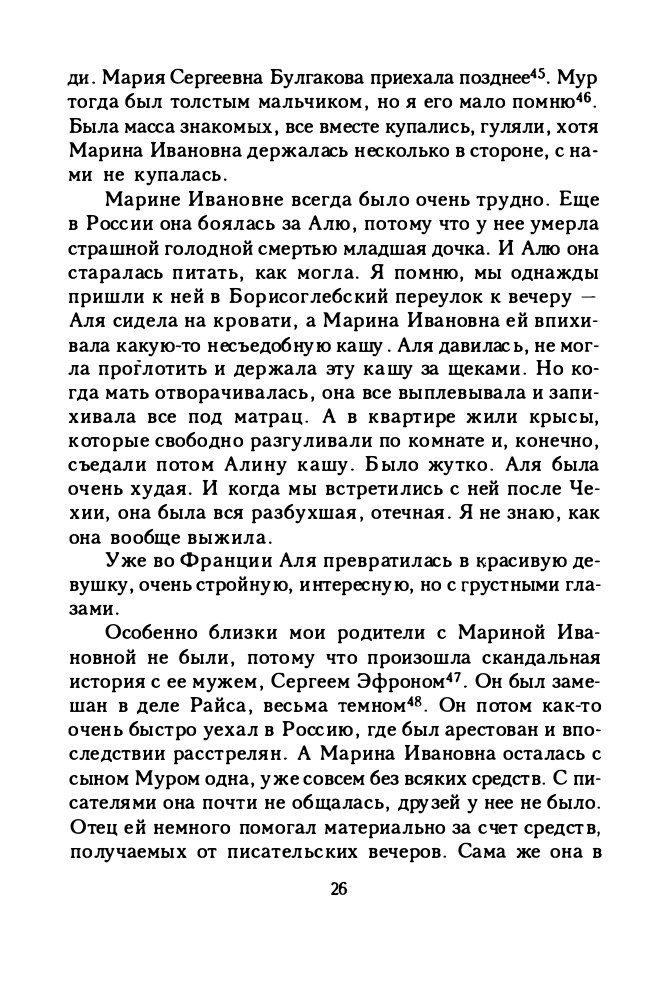 ди. Мария Сергеевна Булгакова приехала позднее$^{45}$. Мур тогда был толстым мальчиком, но я его мало помню$^{46}$. Была масса знакомых, все вместе купались, гуляли, хотя Марина Ивановна держалась несколько в стороне, с нами не купалась.

Марине Ивановне всегда было очень трудно. Еще в России она боялась за Алю, потому что у нее умерла страшной голодной смертью младшая дочка. И Алю она старалась питать, как могла. Я помню, мы однажды пришли к ней в Борисоглебский переулок к вечеру — Аля сидела на кровати, а Марина Ивановна ей впихивала какую-то несъедобную кашу. Аля давилась, не могла проглотить и держала эту кашу за щеками. Но когда мать отворачивалась, она все выплевывала и запихивала все под матрац. А в квартире жили крысы, которые свободно разгуливали по комнате и, конечно, съедали потом Алину кашу. Было жутко. Аля была очень худая. И когда мы встретились с ней после Чехии, она была вся разбухшая, отечная. Я не знаю, как она вообще выжила.

Уже во Франции Аля превратилась в красивую девушку, очень стройную, интересную, но с грустными глазами.

Особенно близки мои родители с Мариной Ивановной не были, потому что произошла скандальная история с ее мужем, Сергеем Эфроном$^{47}$. Он был замешан в деле Райса, весьма темном$^{48}$. Он потом как-то очень быстро уехал в Россию, где был арестован и впоследствии расстрелян. А Марина Ивановна осталась с сыном Муром одна, уже совсем без всяких средств. С писателями она почти не общалась, друзей у нее не было. Отец ей немного помогал материально за счет средств, получаемых от писательских вечеров. Сама же она в

26